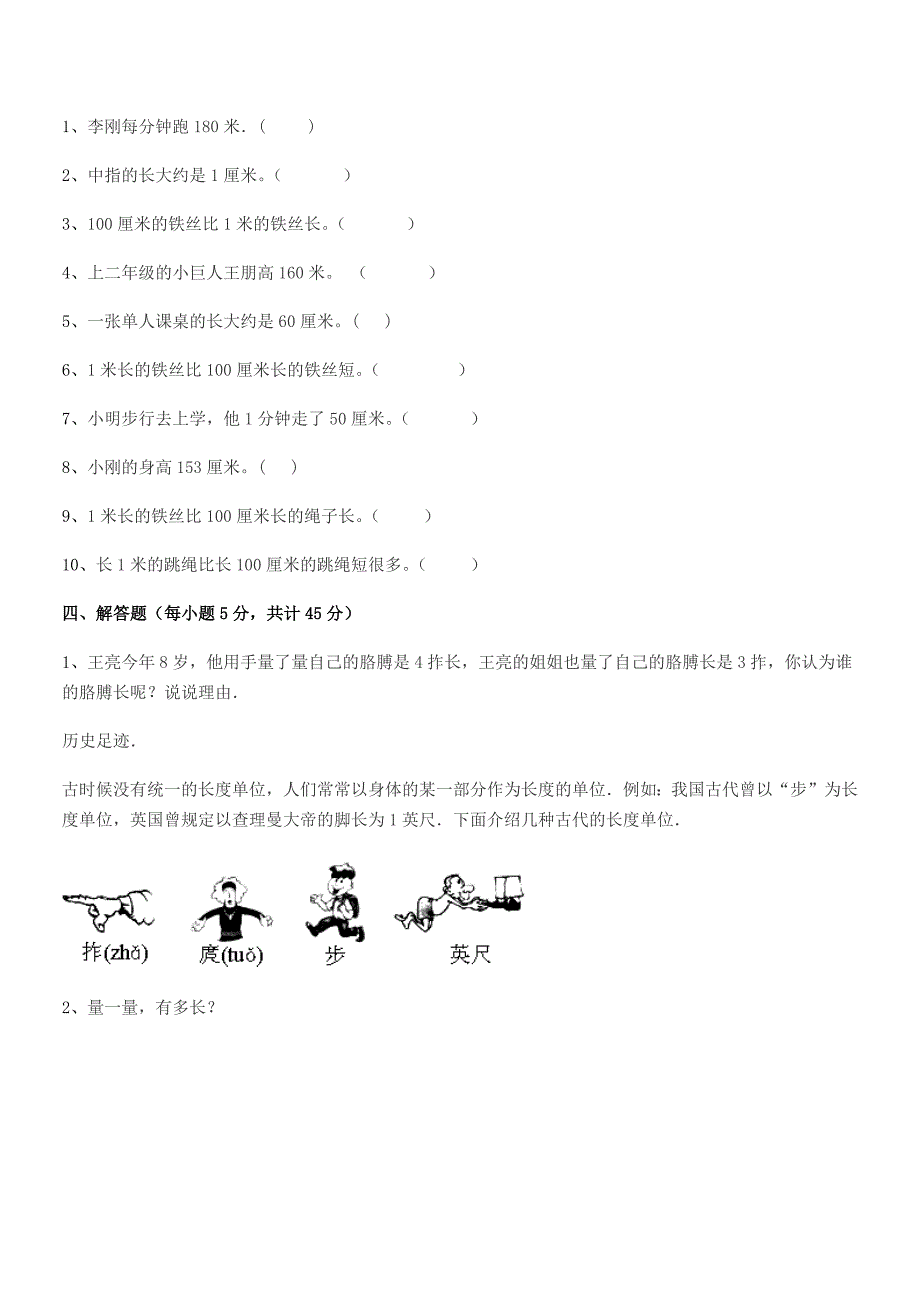 1、李刚每分钟跑 180 米．（　　）

2、中指的长大约是 1 厘米。（　　）

3、100 厘米的铁丝比 1 米的铁丝长。（　　）

4、上二年级的小巨人王朋高 160 米。（　　）

5、一张单人课桌的长大约是 60 厘米。（　）

6、1 米长的铁丝比 100 厘米长的铁丝短。（　　）

7、小明步行去上学，他 1 分钟走了 50 厘米。（　　）

8、小刚的身高 153 厘米。（　）

9、1 米长的铁丝比 100 厘米长的绳子长。（　　）

10、长 1 米的跳绳比长 100 厘米的跳绳短很多。（　　）

四、解答题（每小题 5 分，共计 45 分）

1、王亮今年 8 岁，他用手量了量自己的胳膊是 4 拃长，王亮的姐姐也量了自己的胳膊长是 3 拃，你认为谁的胳膊长呢？说说理由．

历史足迹．

古时候没有统一的长度单位，人们常常以身体的某一部分作为长度的单位．例如：我国古代曾以“步”为长度单位，英国曾规定以查理曼大帝的脚长为 1 英尺．下面介绍几种古代的长度单位．

拃(zhǎ)　庹(tuǒ)　步　英尺

2、量一量，有多长？